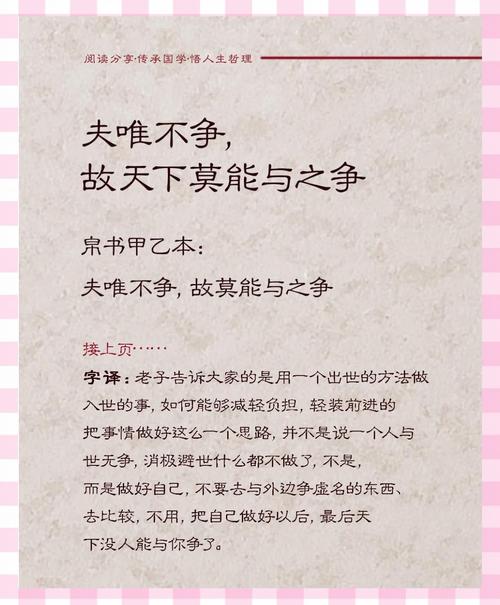 阅读分享·传承国学·悟人生哲理

夫唯不争，
故天下莫能与之争

帛书甲乙本：
夫唯不争，故莫能与之争

接上页……

字译：老子告诉大家的是用一个出世的方法做入世的事，如何能够减轻负担，轻装前进的把事情做好这么一个思路，并不是说一个人与世无争，消极避世什么都不做了，不是，而是做好自己，不要去与外边争虚名的东西、去比较，不用，把自己做好以后，最后天下没人能与你争了。